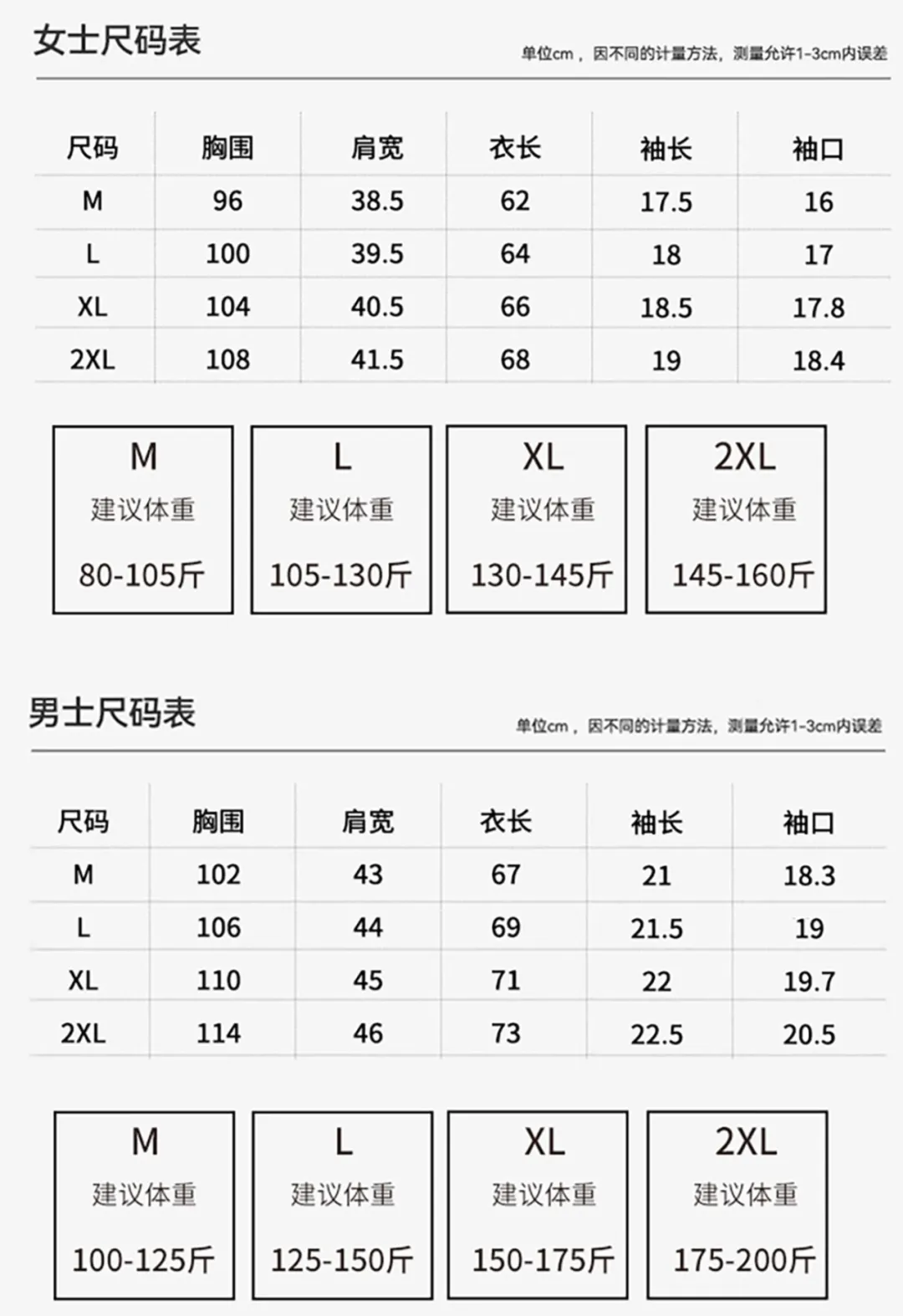 女士尺码表

单位cm，因不同的计量方法，测量允许1-3cm内误差

| 尺码 | 胸围 | 肩宽 | 衣长 | 袖长 | 袖口 |
|---|---|---|---|---|---|
| M | 96 | 38.5 | 62 | 17.5 | 16 |
| L | 100 | 39.5 | 64 | 18 | 17 |
| XL | 104 | 40.5 | 66 | 18.5 | 17.8 |
| 2XL | 108 | 41.5 | 68 | 19 | 18.4 |

M
建议体重
80-105斤

L
建议体重
105-130斤

XL
建议体重
130-145斤

2XL
建议体重
145-160斤

男士尺码表

单位cm，因不同的计量方法，测量允许1-3cm内误差

| 尺码 | 胸围 | 肩宽 | 衣长 | 袖长 | 袖口 |
|---|---|---|---|---|---|
| M | 102 | 43 | 67 | 21 | 18.3 |
| L | 106 | 44 | 69 | 21.5 | 19 |
| XL | 110 | 45 | 71 | 22 | 19.7 |
| 2XL | 114 | 46 | 73 | 22.5 | 20.5 |

M
建议体重
100-125斤

L
建议体重
125-150斤

XL
建议体重
150-175斤

2XL
建议体重
175-200斤